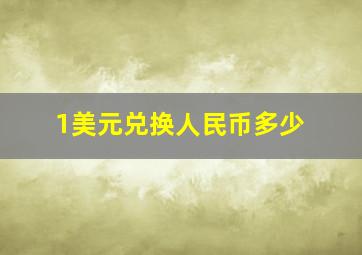 1美元兑换人民币多少